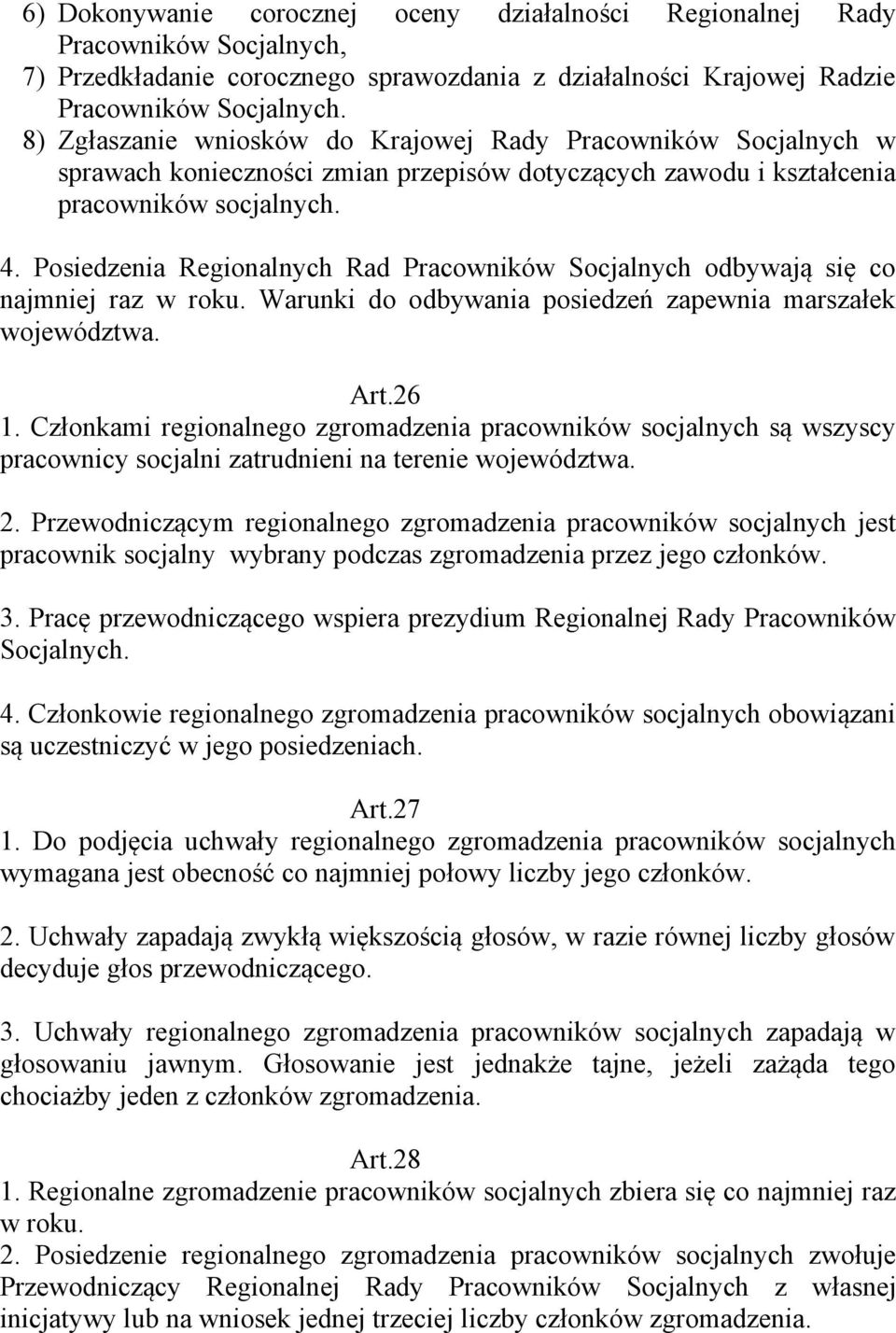 6) Dokonywanie corocznej oceny działalności Regionalnej Rady Pracowników Socjalnych,
7) Przedkładanie corocznego sprawozdania z działalności Krajowej Radzie Pracowników Socjalnych.
8) Zgłaszanie wniosków do Krajowej Rady Pracowników Socjalnych w sprawach konieczności zmian przepisów dotyczących zawodu i kształcenia pracowników socjalnych.

4. Posiedzenia Regionalnych Rad Pracowników Socjalnych odbywają się co najmniej raz w roku. Warunki do odbywania posiedzeń zapewnia marszałek województwa.

Art.26
1. Członkami regionalnego zgromadzenia pracowników socjalnych są wszyscy pracownicy socjalni zatrudnieni na terenie województwa.

2. Przewodniczącym regionalnego zgromadzenia pracowników socjalnych jest pracownik socjalny wybrany podczas zgromadzenia przez jego członków.

3. Pracę przewodniczącego wspiera prezydium Regionalnej Rady Pracowników Socjalnych.

4. Członkowie regionalnego zgromadzenia pracowników socjalnych obowiązani są uczestniczyć w jego posiedzeniach.

Art.27
1. Do podjęcia uchwały regionalnego zgromadzenia pracowników socjalnych wymagana jest obecność co najmniej połowy liczby jego członków.

2. Uchwały zapadają zwykłą większością głosów, w razie równej liczby głosów decyduje głos przewodniczącego.

3. Uchwały regionalnego zgromadzenia pracowników socjalnych zapadają w głosowaniu jawnym. Głosowanie jest jednakże tajne, jeżeli zażąda tego chociażby jeden z członków zgromadzenia.

Art.28
1. Regionalne zgromadzenie pracowników socjalnych zbiera się co najmniej raz w roku.
2. Posiedzenie regionalnego zgromadzenia pracowników socjalnych zwołuje Przewodniczący Regionalnej Rady Pracowników Socjalnych z własnej inicjatywy lub na wniosek jednej trzeciej liczby członków zgromadzenia.